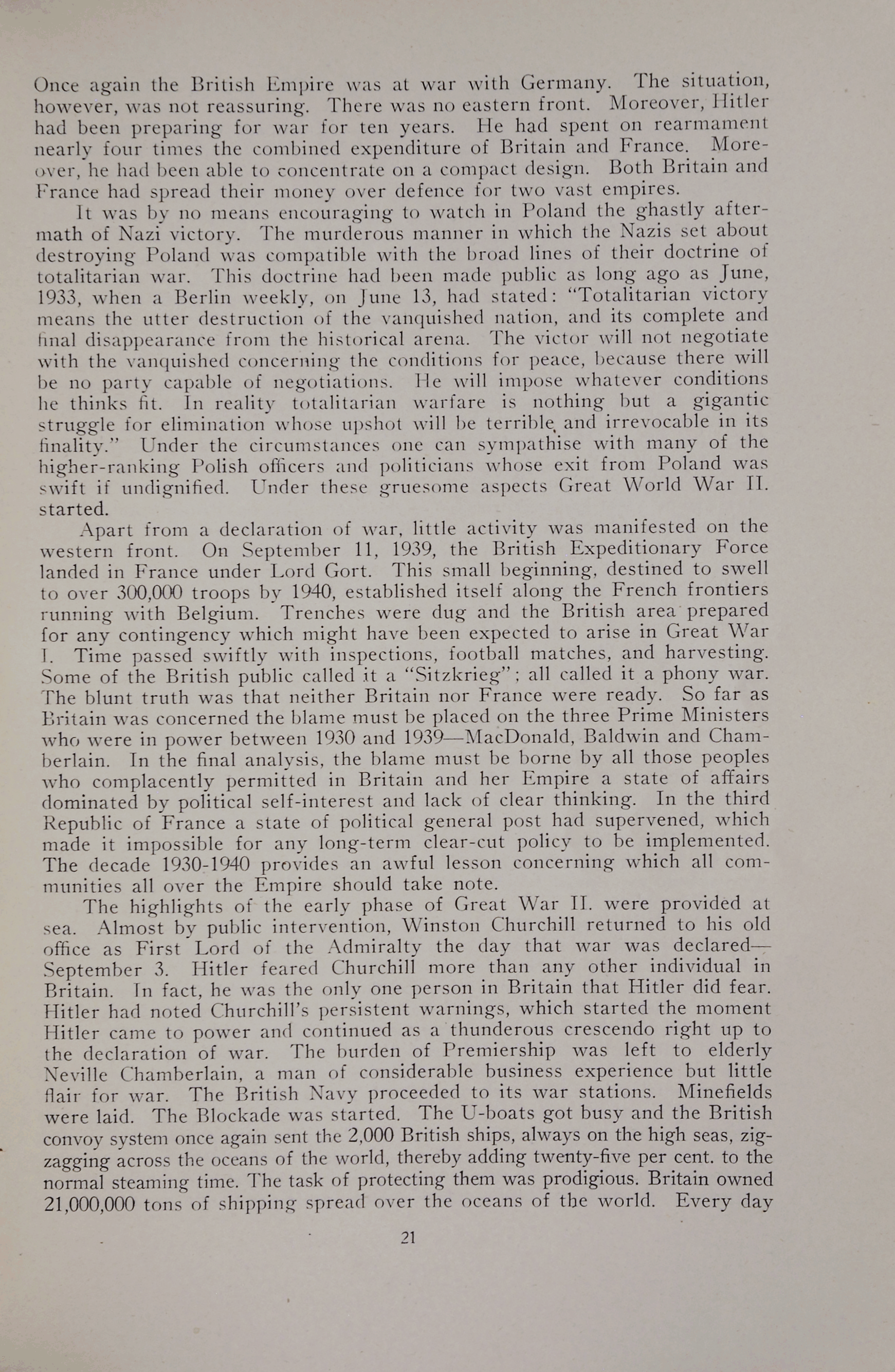 Once again the British Empire was at war with Germany. The situation, however, was not reassuring. There was no eastern front. Moreover, Hitler had been preparing for war for ten years. He had spent on rearmament nearly four times the combined expenditure of Britain and France. Moreover, he had been able to concentrate on a compact design. Both Britain and France had spread their money over defence for two vast empires.

It was by no means encouraging to watch in Poland the ghastly aftermath of Nazi victory. The murderous manner in which the Nazis set about destroying Poland was compatible with the broad lines of their doctrine of totalitarian war. This doctrine had been made public as long ago as June, 1933, when a Berlin weekly, on June 13, had stated: "Totalitarian victory means the utter destruction of the vanquished nation, and its complete and final disappearance from the historical arena. The victor will not negotiate with the vanquished concerning the conditions for peace, because there will be no party capable of negotiations. He will impose whatever conditions he thinks fit. In reality totalitarian warfare is nothing but a gigantic struggle for elimination whose upshot will be terrible, and irrevocable in its finality." Under the circumstances one can sympathise with many of the higher-ranking Polish officers and politicians whose exit from Poland was swift if undignified. Under these gruesome aspects Great World War II. started.

Apart from a declaration of war, little activity was manifested on the western front. On September 11, 1939, the British Expeditionary Force landed in France under Lord Gort. This small beginning, destined to swell to over 300,000 troops by 1940, established itself along the French frontiers running with Belgium. Trenches were dug and the British area prepared for any contingency which might have been expected to arise in Great War I. Time passed swiftly with inspections, football matches, and harvesting. Some of the British public called it a "Sitzkrieg"; all called it a phony war. The blunt truth was that neither Britain nor France were ready. So far as Britain was concerned the blame must be placed on the three Prime Ministers who were in power between 1930 and 1939—MacDonald, Baldwin and Chamberlain. In the final analysis, the blame must be borne by all those peoples who complacently permitted in Britain and her Empire a state of affairs dominated by political self-interest and lack of clear thinking. In the third Republic of France a state of political general post had supervened, which made it impossible for any long-term clear-cut policy to be implemented. The decade 1930-1940 provides an awful lesson concerning which all communities all over the Empire should take note.

The highlights of the early phase of Great War II. were provided at sea. Almost by public intervention, Winston Churchill returned to his old office as First Lord of the Admiralty the day that war was declared—September 3. Hitler feared Churchill more than any other individual in Britain. In fact, he was the only one person in Britain that Hitler did fear. Hitler had noted Churchill's persistent warnings, which started the moment Hitler came to power and continued as a thunderous crescendo right up to the declaration of war. The burden of Premiership was left to elderly Neville Chamberlain, a man of considerable business experience but little flair for war. The British Navy proceeded to its war stations. Minefields were laid. The Blockade was started. The U-boats got busy and the British convoy system once again sent the 2,000 British ships, always on the high seas, zigzagging across the oceans of the world, thereby adding twenty-five per cent. to the normal steaming time. The task of protecting them was prodigious. Britain owned 21,000,000 tons of shipping spread over the oceans of the world. Every day

21